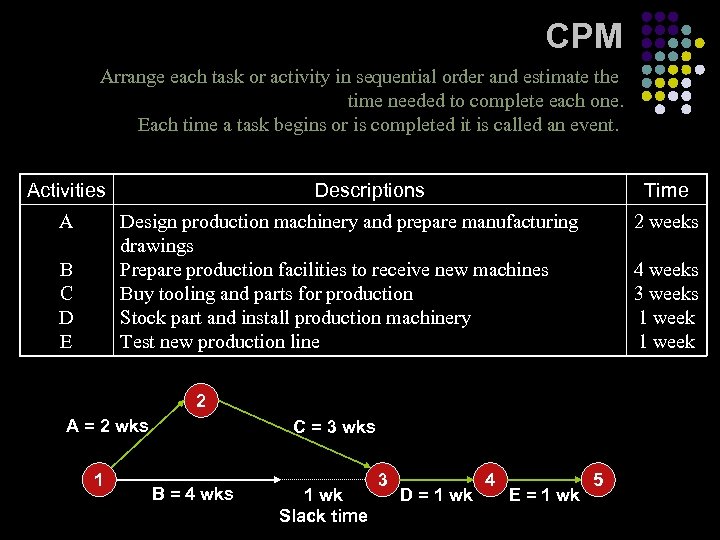 CPM

Arrange each task or activity in sequential order and estimate the time needed to complete each one.
Each time a task begins or is completed it is called an event.

| Activities | Descriptions | Time |
|---|---|---|
| A | Design production machinery and prepare manufacturing drawings | 2 weeks |
| B | Prepare production facilities to receive new machines | 4 weeks |
| C | Buy tooling and parts for production | 3 weeks |
| D | Stock part and install production machinery | 1 week |
| E | Test new production line | 1 week |

2
A = 2 wks
C = 3 wks
1
B = 4 wks
1 wk
Slack time
3
D = 1 wk
4
E = 1 wk
5